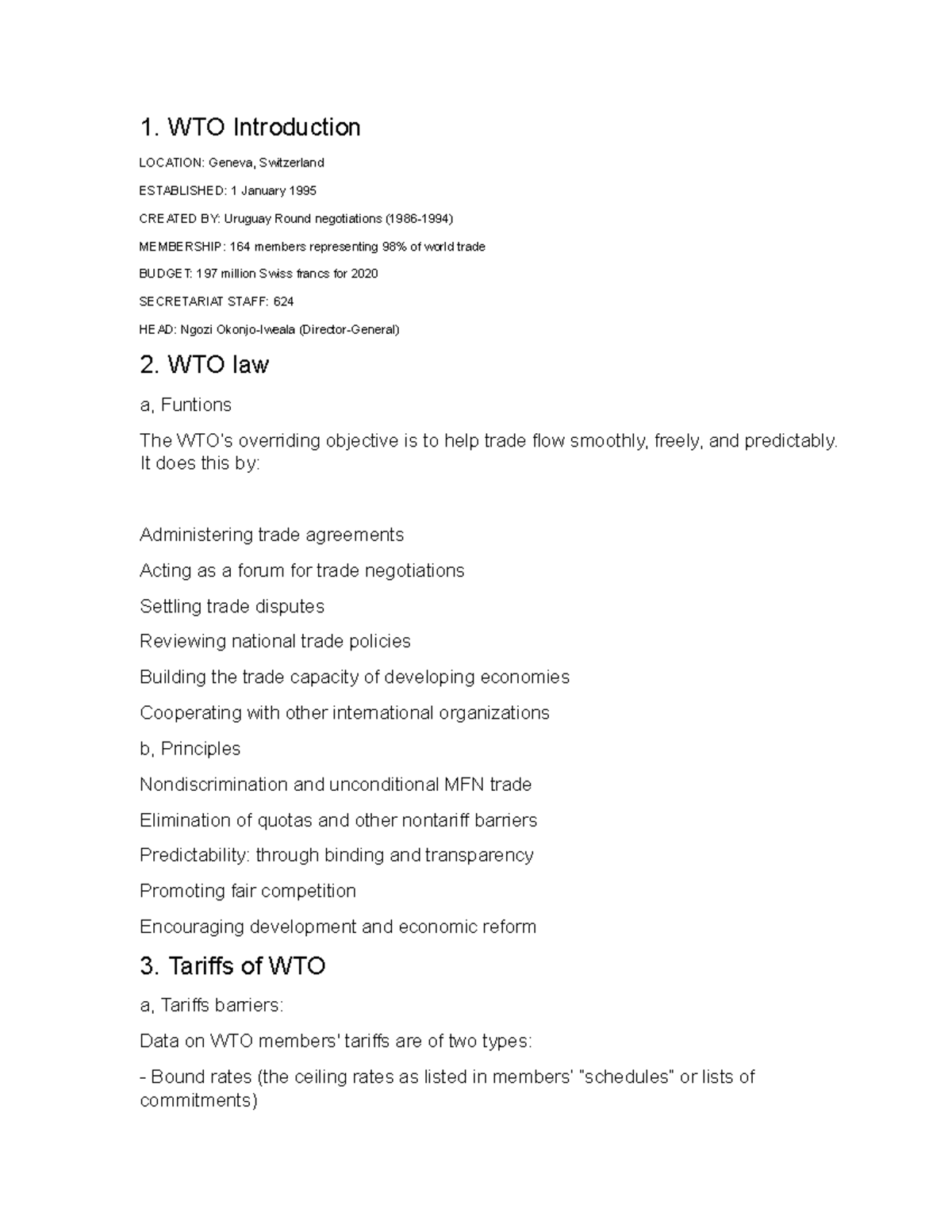 1. WTO Introduction

LOCATION: Geneva, Switzerland

ESTABLISHED: 1 January 1995

CREATED BY: Uruguay Round negotiations (1986-1994)

MEMBERSHIP: 164 members representing 98% of world trade

BUDGET: 197 million Swiss francs for 2020

SECRETARIAT STAFF: 624

HEAD: Ngozi Okonjo-Iweala (Director-General)

2. WTO law

a, Funtions

The WTO's overriding objective is to help trade flow smoothly, freely, and predictably. It does this by:

Administering trade agreements

Acting as a forum for trade negotiations

Settling trade disputes

Reviewing national trade policies

Building the trade capacity of developing economies

Cooperating with other international organizations

b, Principles

Nondiscrimination and unconditional MFN trade

Elimination of quotas and other nontariff barriers

Predictability: through binding and transparency

Promoting fair competition

Encouraging development and economic reform

3. Tariffs of WTO

a, Tariffs barriers:

Data on WTO members' tariffs are of two types:

- Bound rates (the ceiling rates as listed in members' "schedules" or lists of commitments)